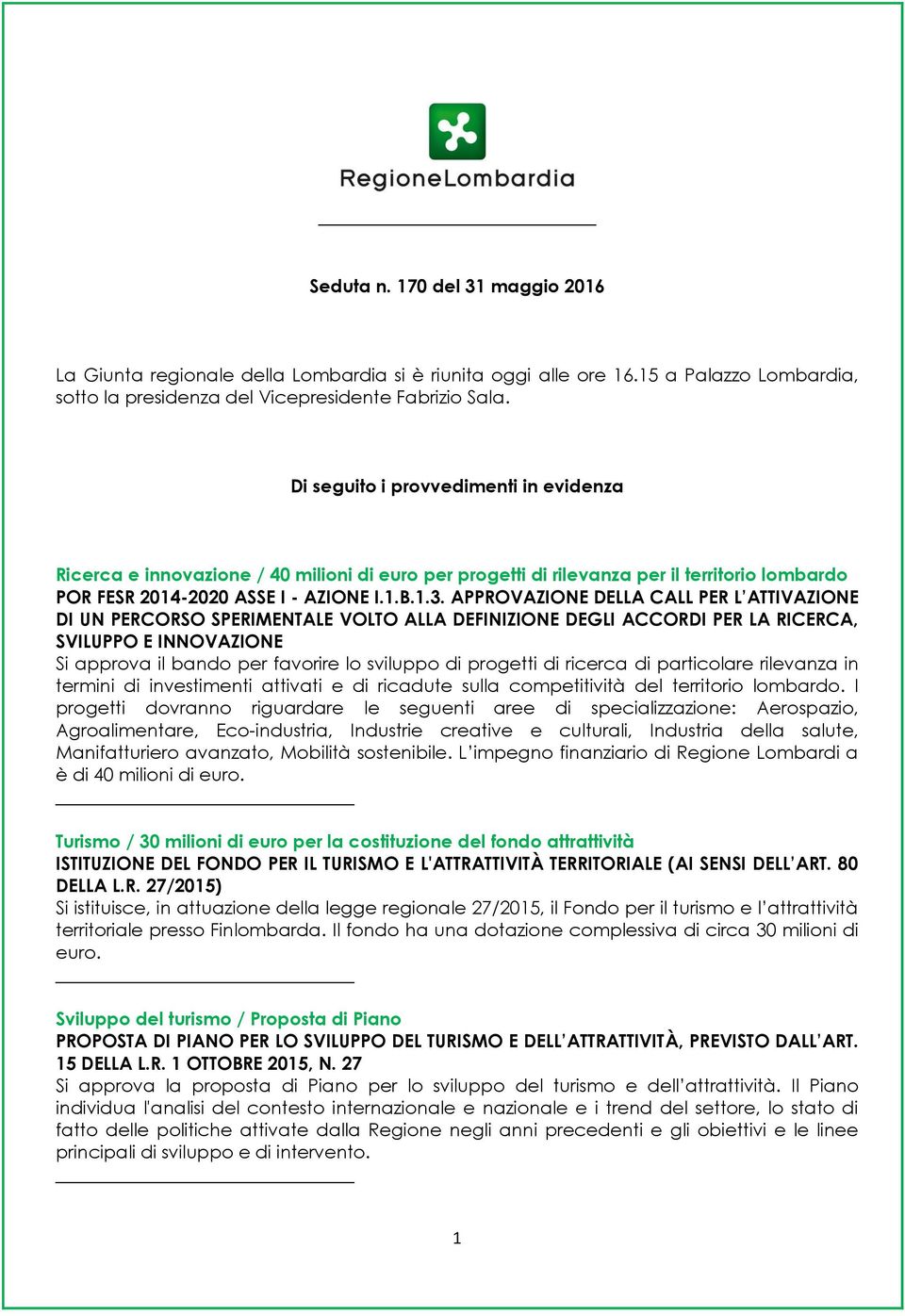 RegioneLombardia

Seduta n. 170 del 31 maggio 2016

La Giunta regionale della Lombardia si è riunita oggi alle ore 16.15 a Palazzo Lombardia, sotto la presidenza del Vicepresidente Fabrizio Sala.

Di seguito i provvedimenti in evidenza

Ricerca e innovazione / 40 milioni di euro per progetti di rilevanza per il territorio lombardo
POR FESR 2014-2020 ASSE I - AZIONE I.1.B.1.3. APPROVAZIONE DELLA CALL PER L'ATTIVAZIONE DI UN PERCORSO SPERIMENTALE VOLTO ALLA DEFINIZIONE DEGLI ACCORDI PER LA RICERCA, SVILUPPO E INNOVAZIONE
Si approva il bando per favorire lo sviluppo di progetti di ricerca di particolare rilevanza in termini di investimenti attivati e di ricadute sulla competitività del territorio lombardo. I progetti dovranno riguardare le seguenti aree di specializzazione: Aerospazio, Agroalimentare, Eco-industria, Industrie creative e culturali, Industria della salute, Manifatturiero avanzato, Mobilità sostenibile. L'impegno finanziario di Regione Lombardi a è di 40 milioni di euro.

Turismo / 30 milioni di euro per la costituzione del fondo attrattività
ISTITUZIONE DEL FONDO PER IL TURISMO E L'ATTRATTIVITÀ TERRITORIALE (AI SENSI DELL'ART. 80 DELLA L.R. 27/2015)
Si istituisce, in attuazione della legge regionale 27/2015, il Fondo per il turismo e l'attrattività territoriale presso Finlombarda. Il fondo ha una dotazione complessiva di circa 30 milioni di euro.

Sviluppo del turismo / Proposta di Piano
PROPOSTA DI PIANO PER LO SVILUPPO DEL TURISMO E DELL'ATTRATTIVITÀ, PREVISTO DALL'ART. 15 DELLA L.R. 1 OTTOBRE 2015, N. 27
Si approva la proposta di Piano per lo sviluppo del turismo e dell'attrattività. Il Piano individua l'analisi del contesto internazionale e nazionale e i trend del settore, lo stato di fatto delle politiche attivate dalla Regione negli anni precedenti e gli obiettivi e le linee principali di sviluppo e di intervento.

1